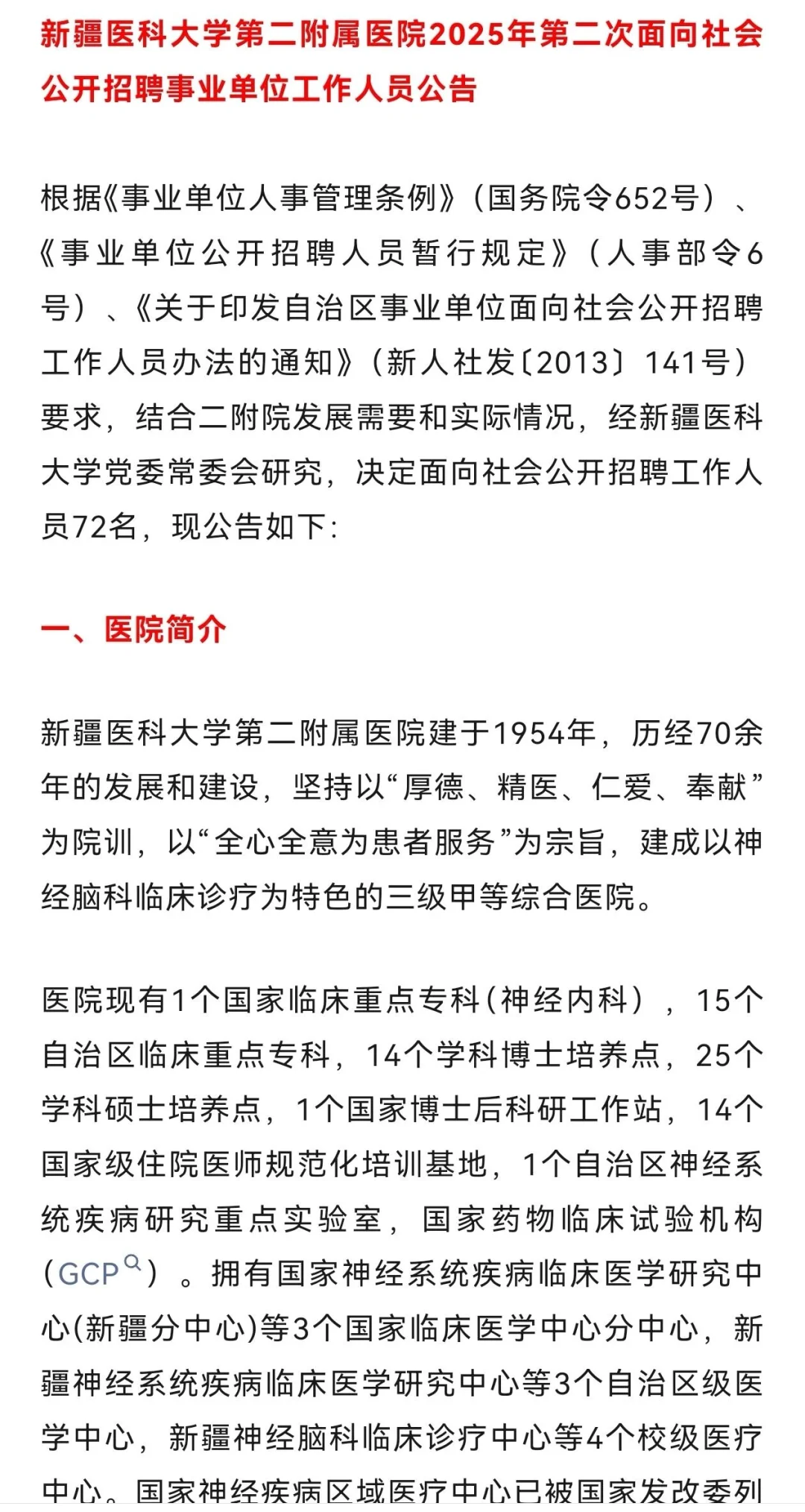 新疆医科大学第二附属医院2025年第二次面向社会公开招聘事业单位工作人员公告

根据《事业单位人事管理条例》（国务院令652号）、《事业单位公开招聘人员暂行规定》（人事部令6号）、《关于印发自治区事业单位面向社会公开招聘工作人员办法的通知》（新人社发〔2013〕141号）要求，结合二附院发展需要和实际情况，经新疆医科大学党委常委会研究，决定面向社会公开招聘工作人员72名，现公告如下：

一、医院简介

新疆医科大学第二附属医院建于1954年，历经70余年的发展和建设，坚持以“厚德、精医、仁爱、奉献”为院训，以“全心全意为患者服务”为宗旨，建成以神经脑科临床诊疗为特色的三级甲等综合医院。

医院现有1个国家临床重点专科（神经内科），15个自治区临床重点专科，14个学科博士培养点，25个学科硕士培养点，1个国家博士后科研工作站，14个国家级住院医师规范化培训基地，1个自治区神经系统疾病研究重点实验室，国家药物临床试验机构（GCP）。拥有国家神经系统疾病临床医学研究中心(新疆分中心)等3个国家临床医学中心分中心，新疆神经系统疾病临床医学研究中心等3个自治区级医学中心，新疆神经脑科临床诊疗中心等4个校级医疗中心。国家神经疾病区域医疗中心已被国家发改委列